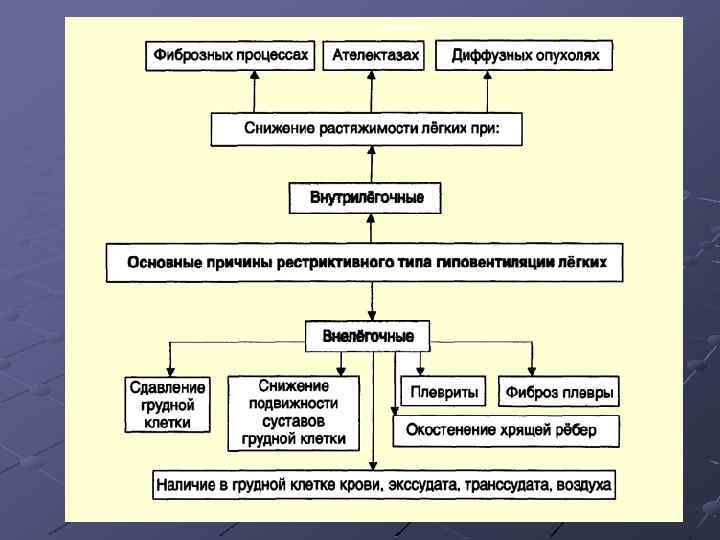 Фиброзных процессах

Ателектазах

Диффузных опухолях

Снижение растяжимости лёгких при:

Внутрилёгочные

Основные причины рестриктивного типа гиповентиляции лёгких

Внелёгочные

Сдавление грудной клетки

Снижение подвижности суставов грудной клетки

Плевриты

Фиброз плевры

Окостенение хрящей рёбер

Наличие в грудной клетке крови, экссудата, транссудата, воздуха